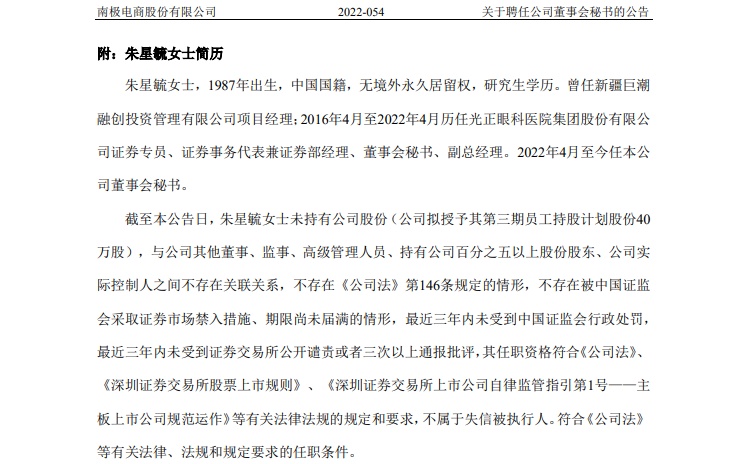 南极电商股份有限公司　　2022-054　　关于聘任公司董事会秘书的公告

附：朱星毓女士简历

朱星毓女士，1987年出生，中国国籍，无境外永久居留权，研究生学历。曾任新疆巨潮融创投资管理有限公司项目经理；2016年4月至2022年4月历任光正眼科医院集团股份有限公司证券专员、证券事务代表兼证券部经理、董事会秘书、副总经理。2022年4月至今任本公司董事会秘书。

截至本公告日，朱星毓女士未持有公司股份（公司拟授予其第三期员工持股计划股份40万股），与公司其他董事、监事、高级管理人员、持有公司百分之五以上股份股东、公司实际控制人之间不存在关联关系，不存在《公司法》第146条规定的情形，不存在被中国证监会采取证券市场禁入措施、期限尚未届满的情形，最近三年内未受到中国证监会行政处罚，最近三年内未受到证券交易所公开谴责或者三次以上通报批评，其任职资格符合《公司法》、《深圳证券交易所股票上市规则》、《深圳证券交易所上市公司自律监管指引第1号——主板上市公司规范运作》等有关法律法规的规定和要求，不属于失信被执行人。符合《公司法》等有关法律、法规和规定要求的任职条件。